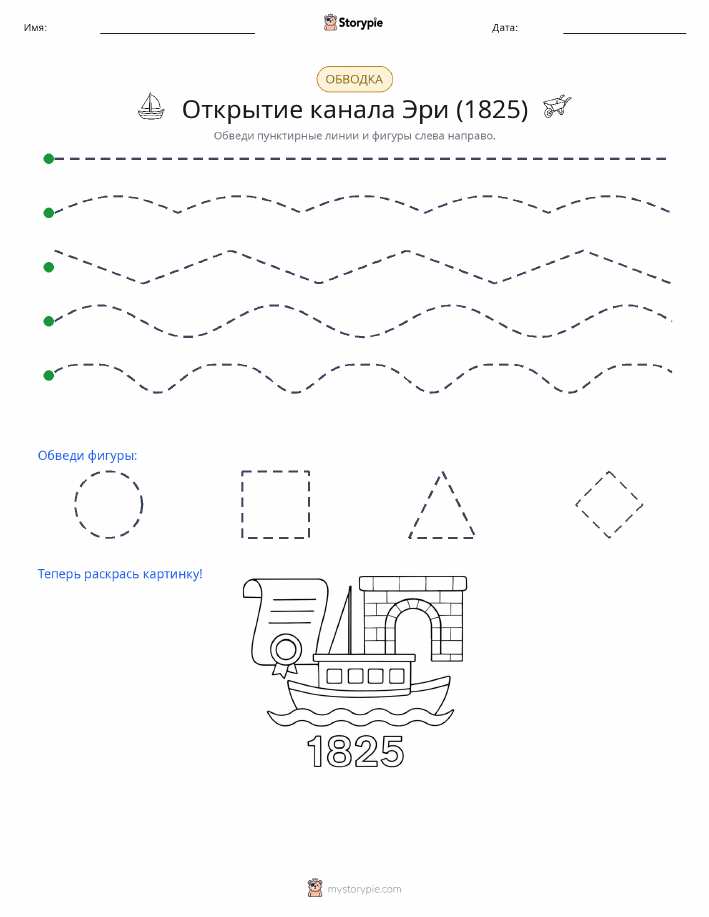 Имя: ____ Storypie Дата: ____

ОБВОДКА

Открытие канала Эри (1825)

Обведи пунктирные линии и фигуры слева направо.

Обведи фигуры:

Теперь раскрась картинку!

1825

mystorypie.com